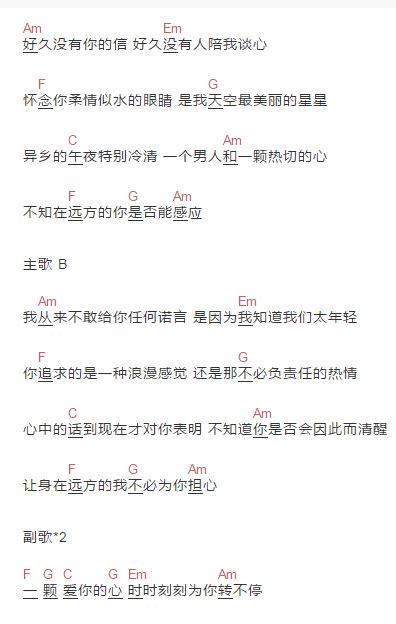 Am　　　　　　　　　Em
好久没有你的信 好久没有人陪我谈心

F　　　　　　　　　　　G
怀念你柔情似水的眼睛 是我天空最美丽的星星

C　　　　　　　　　　Am
异乡的午夜特别冷清 一个男人和一颗热切的心

F　　　G　Am
不知在远方的你是否能感应

主歌 B

Am　　　　　　　　　　Em
我从来不敢给你任何诺言 是因为我知道我们太年轻

F　　　　　　　　　　　G
你追求的是一种浪漫感觉 还是那不必负责任的热情

C　　　　　　　　　　　Am
心中的话到现在才对你表明 不知道你是否会因此而清醒

F　　　G　　Am
让身在远方的我不必为你担心

副歌*2

F　G　C　　G　Em　　　　Am
一 颗 爱你的心 时时刻刻为你转不停